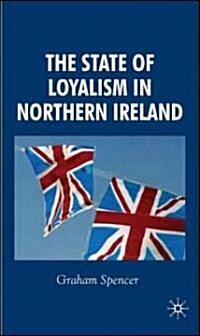 THE STATE OF LOYALISM IN NORTHERN IRELAND

Graham Spencer